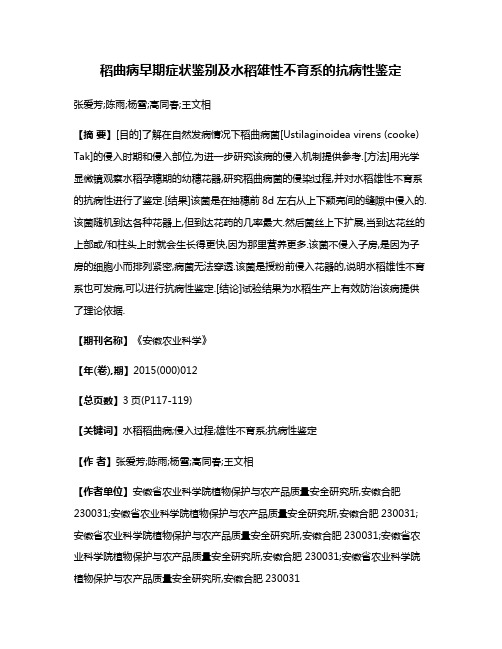 稻曲病早期症状鉴别及水稻雄性不育系的抗病性鉴定

张爱芳;陈雨;杨雪;高同春;王文相

【摘 要】[目的]了解在自然发病情况下稻曲病菌[Ustilaginoidea virens (cooke) Tak]的侵入时期和侵入部位,为进一步研究该病的侵入机制提供参考.[方法]用光学显微镜观察水稻孕穗期的幼穗花器,研究稻曲病菌的侵染过程,并对水稻雄性不育系的抗病性进行了鉴定.[结果]该菌是在抽穗前 8d 左右从上下颖壳间的缝隙中侵入的.该菌随机到达各种花器上,但到达花药的几率最大.然后菌丝上下扩展,当到达花丝的上部或/和柱头上时就会生长得更快,因为那里营养更多.该菌不侵入子房,是因为子房的细胞小而排列紧密,病菌无法穿透.该菌是授粉前侵入花器的,说明水稻雄性不育系也可发病,可以进行抗病性鉴定.[结论]试验结果为水稻生产上有效防治该病提供了理论依据.

【期刊名称】《安徽农业科学》

【年(卷),期】2015(000)012

【总页数】3 页(P117-119)

【关键词】水稻稻曲病;侵入过程;雄性不育系;抗病性鉴定

【作 者】张爱芳;陈雨;杨雪;高同春;王文相

【作者单位】安徽省农业科学院植物保护与农产品质量安全研究所,安徽合肥 230031;安徽省农业科学院植物保护与农产品质量安全研究所,安徽合肥 230031;安徽省农业科学院植物保护与农产品质量安全研究所,安徽合肥 230031;安徽省农业科学院植物保护与农产品质量安全研究所,安徽合肥 230031;安徽省农业科学院植物保护与农产品质量安全研究所,安徽合肥 230031